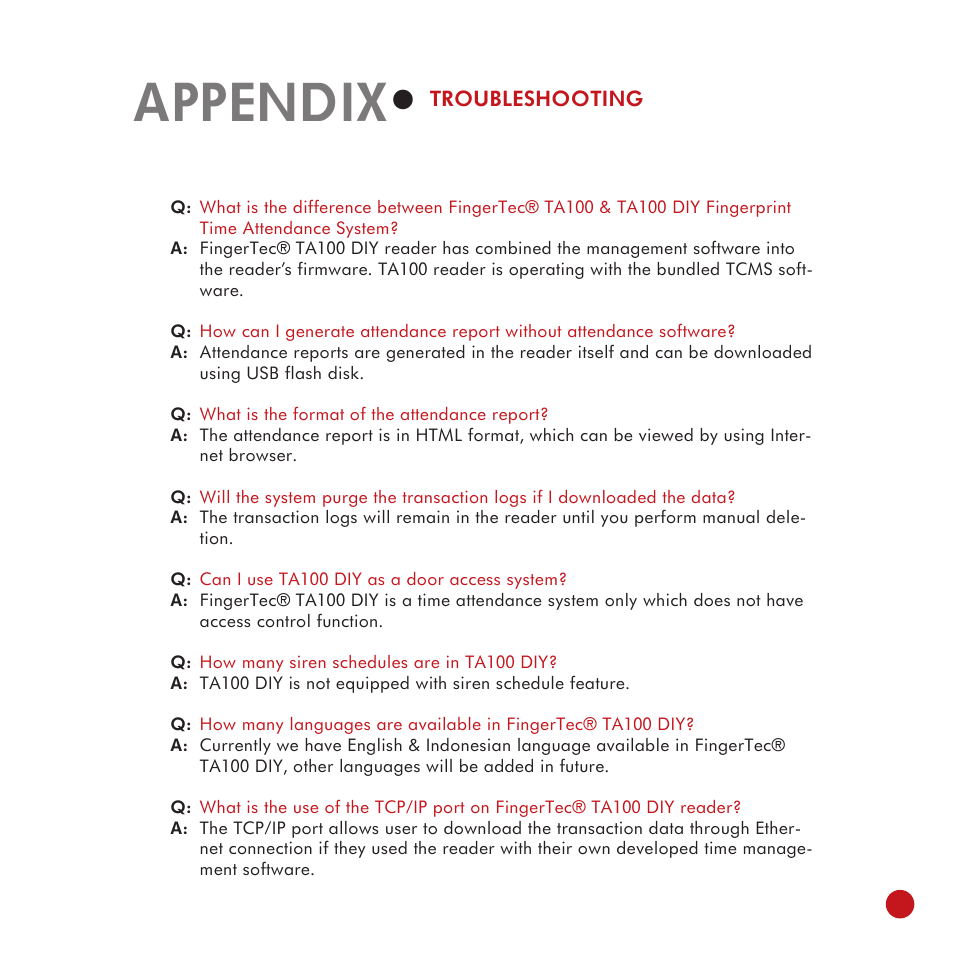 APPENDIX • TROUBLESHOOTING

Q: What is the difference between FingerTec® TA100 & TA100 DIY Fingerprint Time Attendance System?
A: FingerTec® TA100 DIY reader has combined the management software into the reader's firmware. TA100 reader is operating with the bundled TCMS software.

Q: How can I generate attendance report without attendance software?
A: Attendance reports are generated in the reader itself and can be downloaded using USB flash disk.

Q: What is the format of the attendance report?
A: The attendance report is in HTML format, which can be viewed by using Internet browser.

Q: Will the system purge the transaction logs if I downloaded the data?
A: The transaction logs will remain in the reader until you perform manual deletion.

Q: Can I use TA100 DIY as a door access system?
A: FingerTec® TA100 DIY is a time attendance system only which does not have access control function.

Q: How many siren schedules are in TA100 DIY?
A: TA100 DIY is not equipped with siren schedule feature.

Q: How many languages are available in FingerTec® TA100 DIY?
A: Currently we have English & Indonesian language available in FingerTec® TA100 DIY, other languages will be added in future.

Q: What is the use of the TCP/IP port on FingerTec® TA100 DIY reader?
A: The TCP/IP port allows user to download the transaction data through Ethernet connection if they used the reader with their own developed time management software.